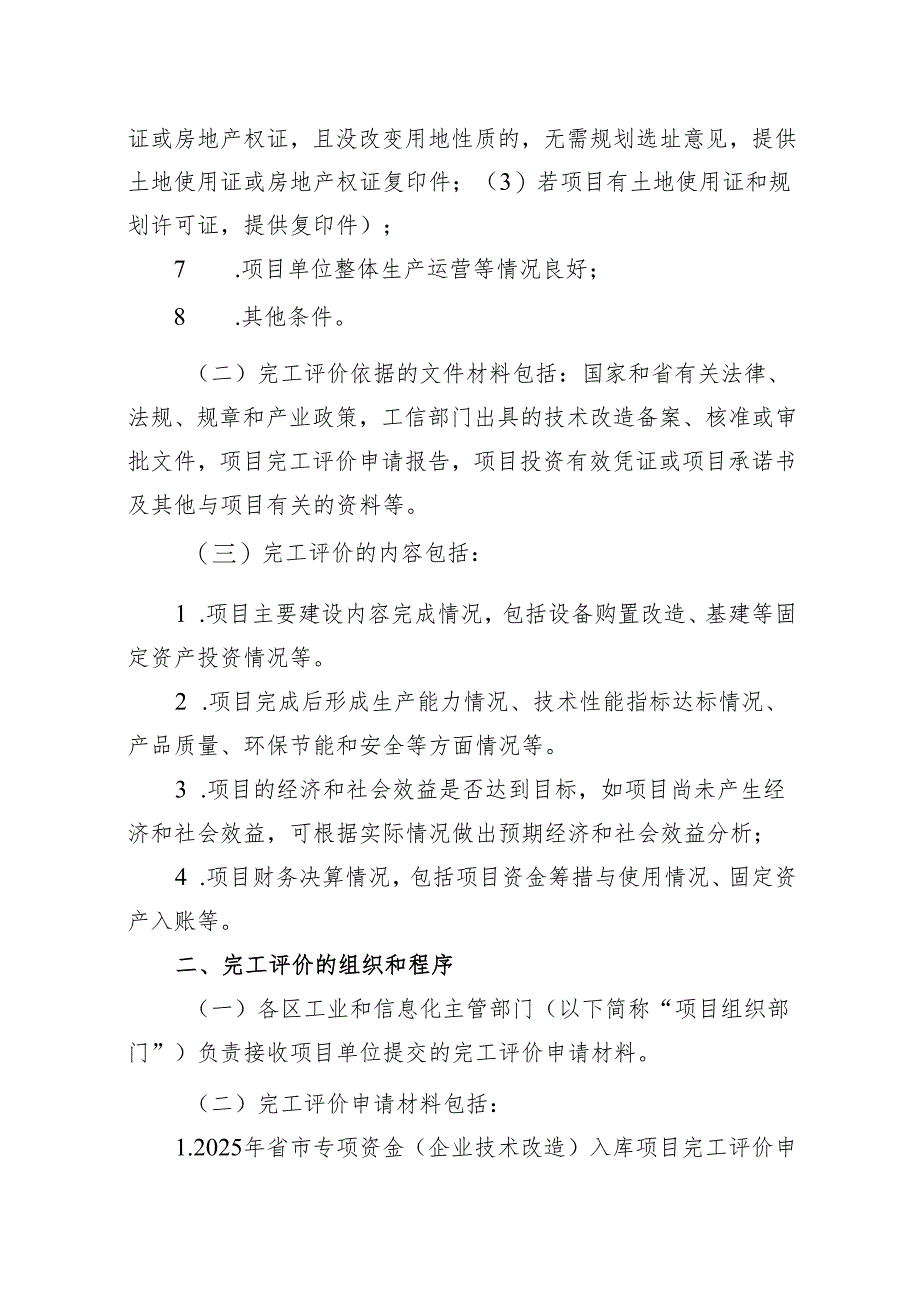 证或房地产权证，且没改变用地性质的，无需规划选址意见，提供土地使用证或房地产权证复印件；（3）若项目有土地使用证和规划许可证，提供复印件）；

7　.项目单位整体生产运营等情况良好；

8　.其他条件。

（二）完工评价依据的文件材料包括：国家和省有关法律、法规、规章和产业政策，工信部门出具的技术改造备案、核准或审批文件，项目完工评价申请报告，项目投资有效凭证或项目承诺书及其他与项目有关的资料等。

（三）完工评价的内容包括：

1 .项目主要建设内容完成情况，包括设备购置改造、基建等固定资产投资情况等。

2 .项目完成后形成生产能力情况、技术性能指标达标情况、产品质量、环保节能和安全等方面情况等。

3 .项目的经济和社会效益是否达到目标，如项目尚未产生经济和社会效益，可根据实际情况做出预期经济和社会效益分析；

4 .项目财务决算情况，包括项目资金筹措与使用情况、固定资产入账等。

二、完工评价的组织和程序

（一）各区工业和信息化主管部门（以下简称“项目组织部门”）负责接收项目单位提交的完工评价申请材料。

（二）完工评价申请材料包括：

1.2025年省市专项资金（企业技术改造）入库项目完工评价申